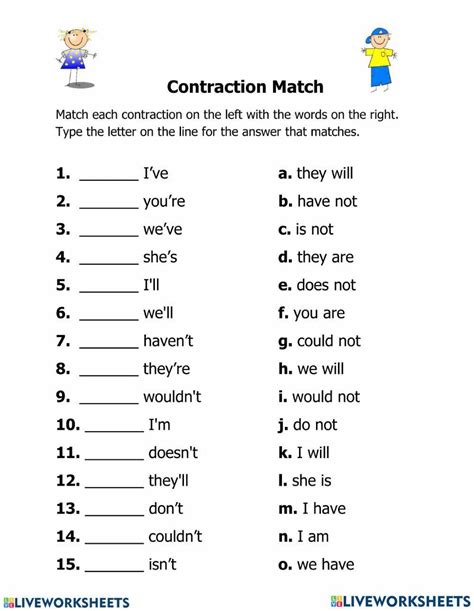 Contraction Match

Match each contraction on the left with the words on the right. Type the letter on the line for the answer that matches.

1. _______ I've
2. _______ you're
3. _______ we've
4. _______ she's
5. _______ I'll
6. _______ we'll
7. _______ haven't
8. _______ they're
9. _______ wouldn't
10. _______ I'm
11. _______ doesn't
12. _______ they'll
13. _______ don't
14. _______ couldn't
15. _______ isn't

a. they will
b. have not
c. is not
d. they are
e. does not
f. you are
g. could not
h. we will
i. would not
j. do not
k. I will
l. she is
m. I have
n. I am
o. we have

LIVEWORKSHEETS LIVEWORKSHEETS